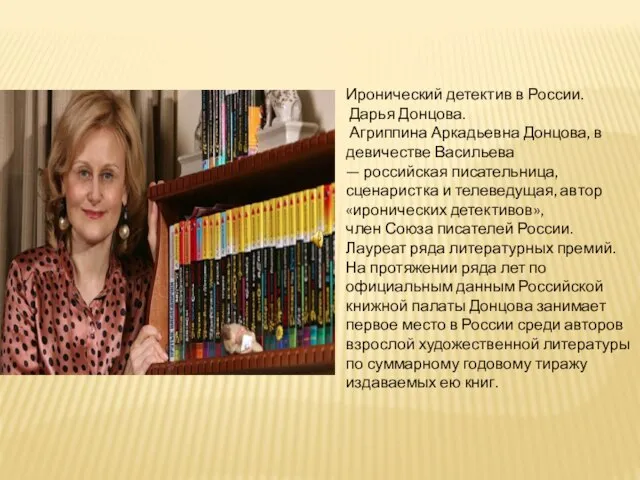 Иронический детектив в России.
Дарья Донцова.
Агриппина Аркадьевна Донцова, в девичестве Васильева — российская писательница, сценаристка и телеведущая, автор «иронических детективов», член Союза писателей России. Лауреат ряда литературных премий. На протяжении ряда лет по официальным данным Российской книжной палаты Донцова занимает первое место в России среди авторов взрослой художественной литературы по суммарному годовому тиражу издаваемых ею книг.